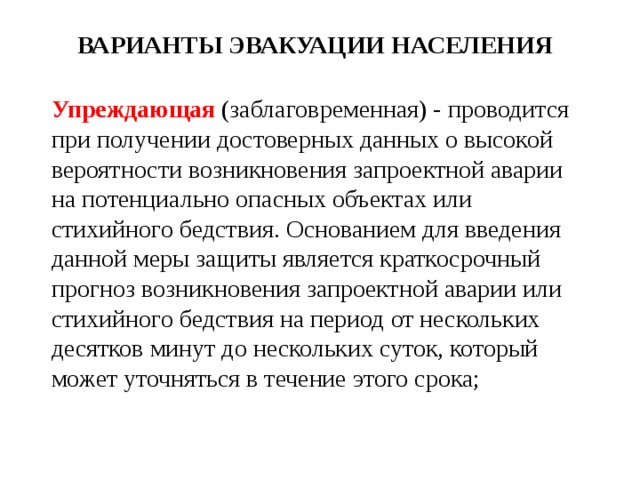 ВАРИАНТЫ ЭВАКУАЦИИ НАСЕЛЕНИЯ

Упреждающая (заблаговременная) - проводится при получении достоверных данных о высокой вероятности возникновения запроектной аварии на потенциально опасных объектах или стихийного бедствия. Основанием для введения данной меры защиты является краткосрочный прогноз возникновения запроектной аварии или стихийного бедствия на период от нескольких десятков минут до нескольких суток, который может уточняться в течение этого срока;